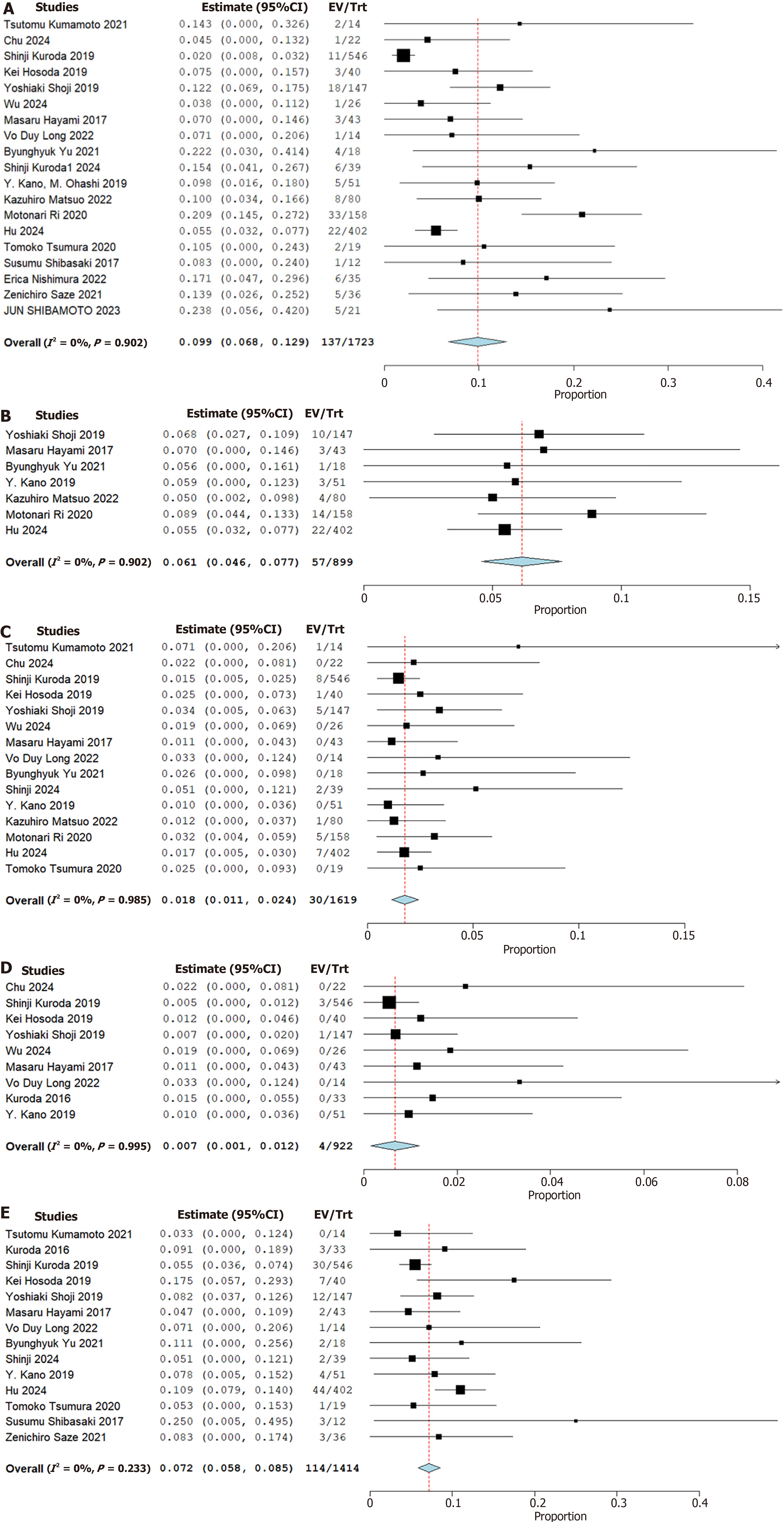 A

| Studies | Estimate (95%CI) | EV/Trt |
|---|---|---|
| Tsutomu Kumamoto 2021 | 0.143 (0.000, 0.326) | 2/14 |
| Chu 2024 | 0.045 (0.000, 0.132) | 1/22 |
| Shinji Kuroda 2019 | 0.020 (0.008, 0.032) | 11/546 |
| Kei Hosoda 2019 | 0.075 (0.000, 0.157) | 3/40 |
| Yoshiaki Shoji 2019 | 0.122 (0.069, 0.175) | 18/147 |
| Wu 2024 | 0.038 (0.000, 0.112) | 1/26 |
| Masaru Hayami 2017 | 0.070 (0.000, 0.146) | 3/43 |
| Vo Duy Long 2022 | 0.071 (0.000, 0.206) | 1/14 |
| Byunghyuk Yu 2021 | 0.222 (0.030, 0.414) | 4/18 |
| Shinji Kuroda1 2024 | 0.154 (0.041, 0.267) | 6/39 |
| Y. Kano, M. Ohashi 2019 | 0.098 (0.016, 0.180) | 5/51 |
| Kazuhiro Matsuo 2022 | 0.100 (0.034, 0.166) | 8/80 |
| Motonari Ri 2020 | 0.209 (0.145, 0.272) | 33/158 |
| Hu 2024 | 0.055 (0.032, 0.077) | 22/402 |
| Tomoko Tsumura 2020 | 0.105 (0.000, 0.243) | 2/19 |
| Susumu Shibasaki 2017 | 0.083 (0.000, 0.240) | 1/12 |
| Erica Nishimura 2022 | 0.171 (0.047, 0.296) | 6/35 |
| Zenichiro Saze 2021 | 0.139 (0.026, 0.252) | 5/36 |
| JUN SHIBAMOTO 2023 | 0.238 (0.056, 0.420) | 5/21 |
| Overall ($I^2$ = 0%, $P$ = 0.902) | 0.099 (0.068, 0.129) | 137/1723 |

0 0.1 0.2 0.3 0.4
Proportion

B

| Studies | Estimate (95%CI) | EV/Trt |
|---|---|---|
| Yoshiaki Shoji 2019 | 0.068 (0.027, 0.109) | 10/147 |
| Masaru Hayami 2017 | 0.070 (0.000, 0.146) | 3/43 |
| Byunghyuk Yu 2021 | 0.056 (0.000, 0.161) | 1/18 |
| Y. Kano 2019 | 0.059 (0.000, 0.123) | 3/51 |
| Kazuhiro Matsuo 2022 | 0.050 (0.002, 0.098) | 4/80 |
| Motonari Ri 2020 | 0.089 (0.044, 0.133) | 14/158 |
| Hu 2024 | 0.055 (0.032, 0.077) | 22/402 |
| Overall ($I^2$ = 0%, $P$ = 0.902) | 0.061 (0.046, 0.077) | 57/899 |

0 0.05 0.1 0.15
Proportion

C

| Studies | Estimate (95%CI) | EV/Trt |
|---|---|---|
| Tsutomu Kumamoto 2021 | 0.071 (0.000, 0.206) | 1/14 |
| Chu 2024 | 0.022 (0.000, 0.081) | 0/22 |
| Shinji Kuroda 2019 | 0.015 (0.005, 0.025) | 8/546 |
| Kei Hosoda 2019 | 0.025 (0.000, 0.073) | 1/40 |
| Yoshiaki Shoji 2019 | 0.034 (0.005, 0.063) | 5/147 |
| Wu 2024 | 0.019 (0.000, 0.069) | 0/26 |
| Masaru Hayami 2017 | 0.011 (0.000, 0.043) | 0/43 |
| Vo Duy Long 2022 | 0.033 (0.000, 0.124) | 0/14 |
| Byunghyuk Yu 2021 | 0.026 (0.000, 0.098) | 0/18 |
| Shinji 2024 | 0.051 (0.000, 0.121) | 2/39 |
| Y. Kano 2019 | 0.010 (0.000, 0.036) | 0/51 |
| Kazuhiro Matsuo 2022 | 0.012 (0.000, 0.037) | 1/80 |
| Motonari Ri 2020 | 0.032 (0.004, 0.059) | 5/158 |
| Hu 2024 | 0.017 (0.005, 0.030) | 7/402 |
| Tomoko Tsumura 2020 | 0.025 (0.000, 0.093) | 0/19 |
| Overall ($I^2$ = 0%, $P$ = 0.985) | 0.018 (0.011, 0.024) | 30/1619 |

0 0.05 0.1 0.15
Proportion

D

| Studies | Estimate (95%CI) | EV/Trt |
|---|---|---|
| Chu 2024 | 0.022 (0.000, 0.081) | 0/22 |
| Shinji Kuroda 2019 | 0.005 (0.000, 0.012) | 3/546 |
| Kei Hosoda 2019 | 0.012 (0.000, 0.046) | 0/40 |
| Yoshiaki Shoji 2019 | 0.007 (0.000, 0.020) | 1/147 |
| Wu 2024 | 0.019 (0.000, 0.069) | 0/26 |
| Masaru Hayami 2017 | 0.011 (0.000, 0.043) | 0/43 |
| Vo Duy Long 2022 | 0.033 (0.000, 0.124) | 0/14 |
| Kuroda 2016 | 0.015 (0.000, 0.055) | 0/33 |
| Y. Kano 2019 | 0.010 (0.000, 0.036) | 0/51 |
| Overall ($I^2$ = 0%, $P$ = 0.995) | 0.007 (0.001, 0.012) | 4/922 |

0 0.02 0.04 0.06 0.08
Proportion

E

| Studies | Estimate (95%CI) | EV/Trt |
|---|---|---|
| Tsutomu Kumamoto 2021 | 0.033 (0.000, 0.124) | 0/14 |
| Kuroda 2016 | 0.091 (0.000, 0.189) | 3/33 |
| Shinji Kuroda 2019 | 0.055 (0.036, 0.074) | 30/546 |
| Kei Hosoda 2019 | 0.175 (0.057, 0.293) | 7/40 |
| Yoshiaki Shoji 2019 | 0.082 (0.037, 0.126) | 12/147 |
| Masaru Hayami 2017 | 0.047 (0.000, 0.109) | 2/43 |
| Vo Duy Long 2022 | 0.071 (0.000, 0.206) | 1/14 |
| Byunghyuk Yu 2021 | 0.111 (0.000, 0.256) | 2/18 |
| Shinji 2024 | 0.051 (0.000, 0.121) | 2/39 |
| Y. Kano 2019 | 0.078 (0.005, 0.152) | 4/51 |
| Hu 2024 | 0.109 (0.079, 0.140) | 44/402 |
| Tomoko Tsumura 2020 | 0.053 (0.000, 0.153) | 1/19 |
| Susumu Shibasaki 2017 | 0.250 (0.005, 0.495) | 3/12 |
| Zenichiro Saze 2021 | 0.083 (0.000, 0.174) | 3/36 |
| Overall ($I^2$ = 0%, $P$ = 0.233) | 0.072 (0.058, 0.085) | 114/1414 |

0 0.1 0.2 0.3 0.4
Proportion